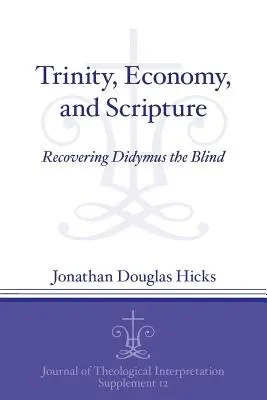 Trinity, Economy, and Scripture

Recovering Didymus the Blind

Jonathan Douglas Hicks

Journal of Theological Interpretation Supplement 12